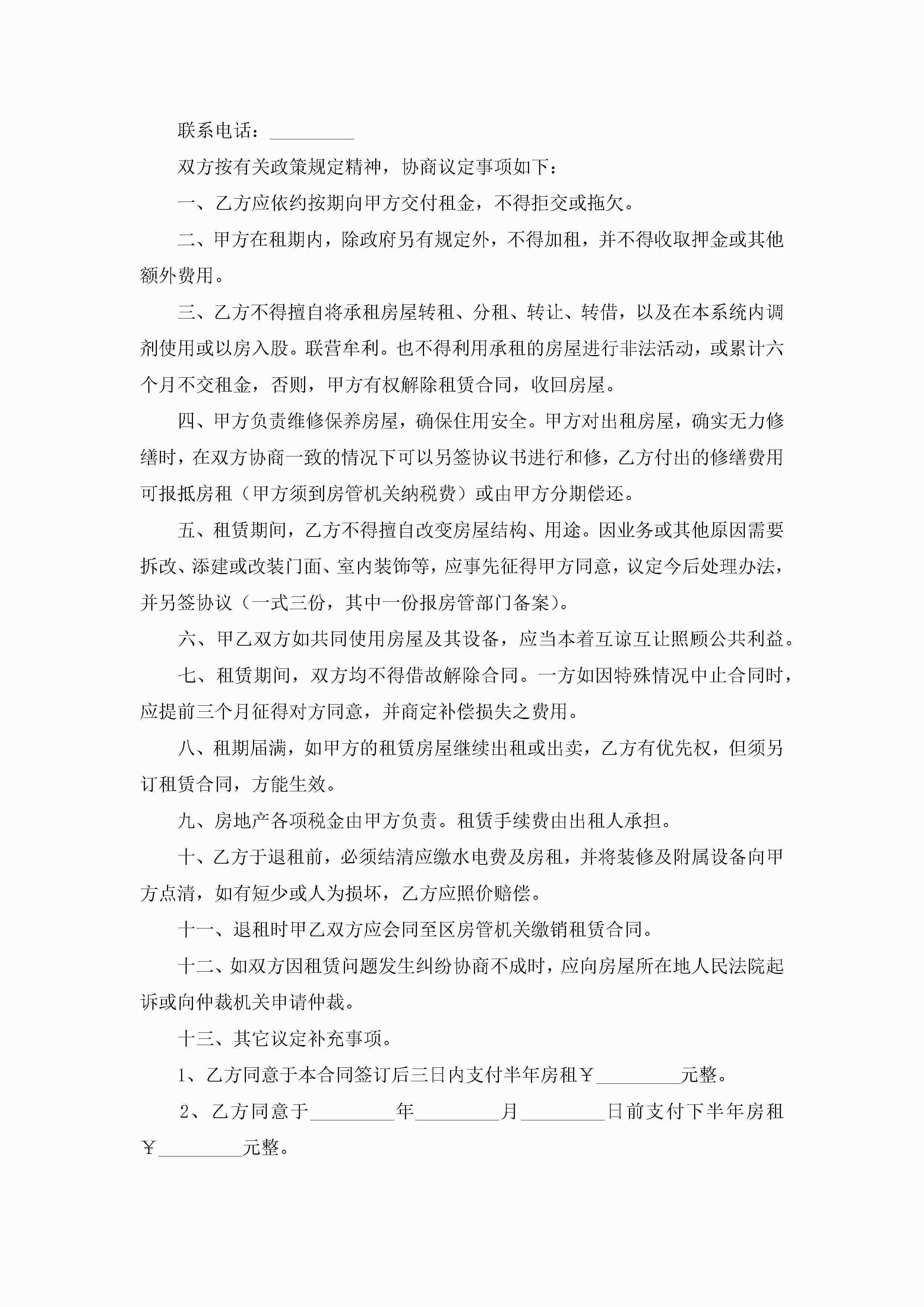 联系电话：_________

双方按有关政策规定精神，协商议定事项如下：

一、乙方应依约按期向甲方交付租金，不得拒交或拖欠。

二、甲方在租期内，除政府另有规定外，不得加租，并不得收取押金或其他额外费用。

三、乙方不得擅自将承租房屋转租、分租、转让、转借，以及在本系统内调剂使用或以房入股。联营牟利。也不得利用承租的房屋进行非法活动，或累计六个月不交租金，否则，甲方有权解除租赁合同，收回房屋。

四、甲方负责维修保养房屋，确保住用安全。甲方对出租房屋，确实无力修缮时，在双方协商一致的情况下可以另签协议书进行和修，乙方付出的修缮费用可报抵房租（甲方须到房管机关纳税费）或由甲方分期偿还。

五、租赁期间，乙方不得擅自改变房屋结构、用途。因业务或其他原因需要拆改、添建或改装门面、室内装饰等，应事先征得甲方同意，议定今后处理办法，并另签协议（一式三份，其中一份报房管部门备案）。

六、甲乙双方如共同使用房屋及其设备，应当本着互谅互让照顾公共利益。

七、租赁期间，双方均不得借故解除合同。一方如因特殊情况中止合同时，应提前三个月征得对方同意，并商定补偿损失之费用。

八、租期届满，如甲方的租赁房屋继续出租或出卖，乙方有优先权，但须另订租赁合同，方能生效。

九、房地产各项税金由甲方负责。租赁手续费由出租人承担。

十、乙方于退租前，必须结清应缴水电费及房租，并将装修及附属设备向甲方点清，如有短少或人为损坏，乙方应照价赔偿。

十一、退租时甲乙双方应会同至区房管机关缴销租赁合同。

十二、如双方因租赁问题发生纠纷协商不成时，应向房屋所在地人民法院起诉或向仲裁机关申请仲裁。

十三、其它议定补充事项。

1、乙方同意于本合同签订后三日内支付半年房租￥_________元整。

2、乙方同意于_________年_________月_________日前支付下半年房租￥_________元整。